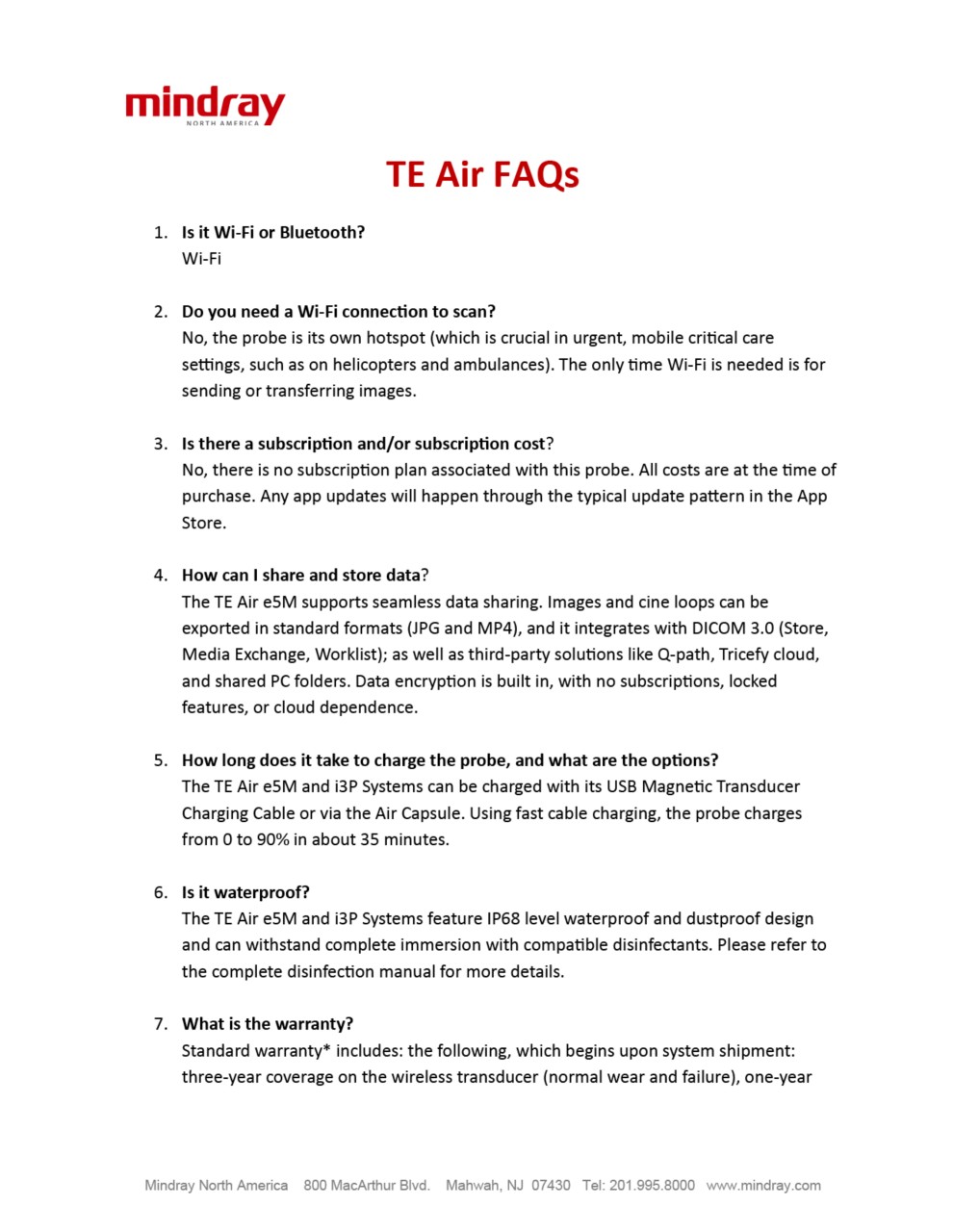 mindray
NORTH AMERICA

TE Air FAQs

1. Is it Wi-Fi or Bluetooth?
Wi-Fi

2. Do you need a Wi-Fi connection to scan?
No, the probe is its own hotspot (which is crucial in urgent, mobile critical care settings, such as on helicopters and ambulances). The only time Wi-Fi is needed is for sending or transferring images.

3. Is there a subscription and/or subscription cost?
No, there is no subscription plan associated with this probe. All costs are at the time of purchase. Any app updates will happen through the typical update pattern in the App Store.

4. How can I share and store data?
The TE Air e5M supports seamless data sharing. Images and cine loops can be exported in standard formats (JPG and MP4), and it integrates with DICOM 3.0 (Store, Media Exchange, Worklist); as well as third-party solutions like Q-path, Tricefy cloud, and shared PC folders. Data encryption is built in, with no subscriptions, locked features, or cloud dependence.

5. How long does it take to charge the probe, and what are the options?
The TE Air e5M and i3P Systems can be charged with its USB Magnetic Transducer Charging Cable or via the Air Capsule. Using fast cable charging, the probe charges from 0 to 90% in about 35 minutes.

6. Is it waterproof?
The TE Air e5M and i3P Systems feature IP68 level waterproof and dustproof design and can withstand complete immersion with compatible disinfectants. Please refer to the complete disinfection manual for more details.

7. What is the warranty?
Standard warranty* includes: the following, which begins upon system shipment: three-year coverage on the wireless transducer (normal wear and failure), one-year

Mindray North America 800 MacArthur Blvd. Mahwah, NJ 07430 Tel: 201.995.8000 www.mindray.com